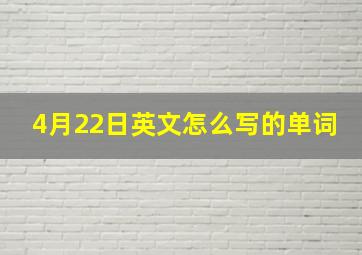 4月22日英文怎么写的单词